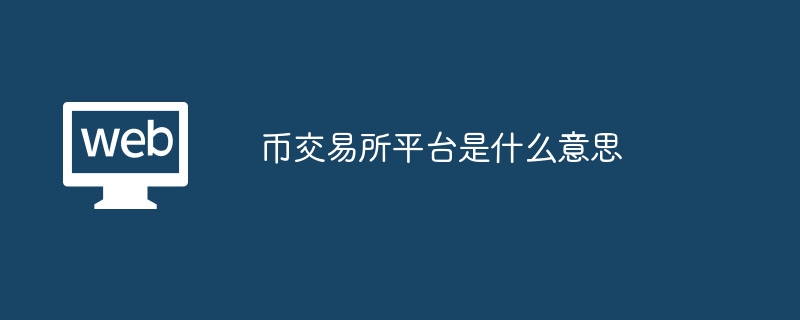 web

币交易所平台是什么意思